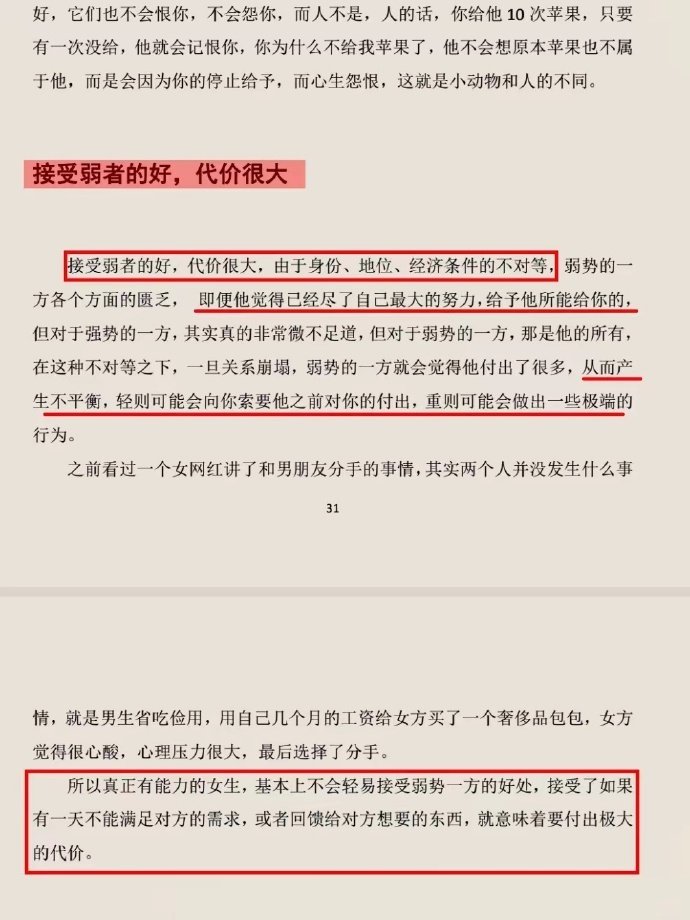 好，它们也不会恨你，不会怨你，而人不是，人的话，你给他10次苹果，只要有一次没给，他就会记恨你，你为什么不给我苹果了，他不会想原本苹果也不属于他，而是会因为你的停止给予，而心生怨恨，这就是小动物和人的不同。

接受弱者的好，代价很大

接受弱者的好，代价很大，由于身份、地位、经济条件的不对等，弱势的一方各个方面的匮乏，即便他觉得已经尽了自己最大的努力，给予他所能给你的，但对于强势的一方，其实真的非常微不足道，但对于弱势的一方，那是他的所有，在这种不对等之下，一旦关系崩塌，弱势的一方就会觉得他付出了很多，从而产生不平衡，轻则可能会向你索要他之前对你的付出，重则可能会做出一些极端的行为。

之前看过一个女网红讲了和男朋友分手的事情，其实两个人并没发生什么事

31

情，就是男生省吃俭用，用自己几个月的工资给女方买了一个奢侈品包包，女方觉得很心酸，心理压力很大，最后选择了分手。

所以真正有能力的女生，基本上不会轻易接受弱势一方的好处，接受了如果有一天不能满足对方的需求，或者回馈给对方想要的东西，就意味着要付出极大的代价。